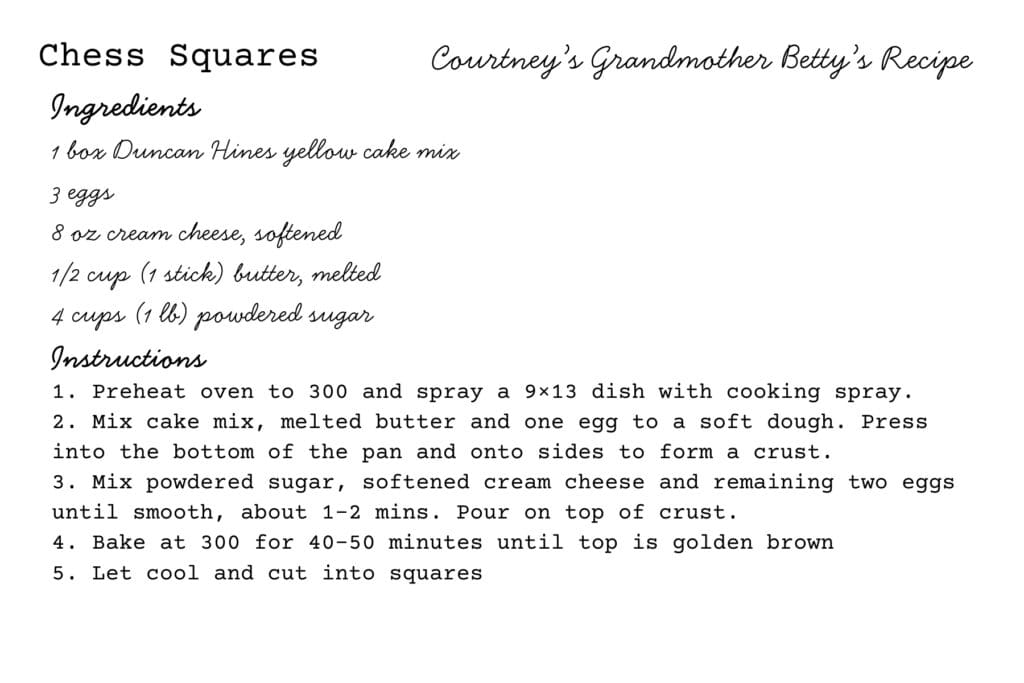 Chess Squares

Courtney's Grandmother Betty's Recipe

Ingredients

1 box Duncan Hines yellow cake mix

3 eggs

8 oz cream cheese, softened

1/2 cup (1 stick) butter, melted

4 cups (1 lb) powdered sugar

Instructions

1. Preheat oven to 300 and spray a 9×13 dish with cooking spray.
2. Mix cake mix, melted butter and one egg to a soft dough. Press into the bottom of the pan and onto sides to form a crust.
3. Mix powdered sugar, softened cream cheese and remaining two eggs until smooth, about 1-2 mins. Pour on top of crust.
4. Bake at 300 for 40-50 minutes until top is golden brown
5. Let cool and cut into squares